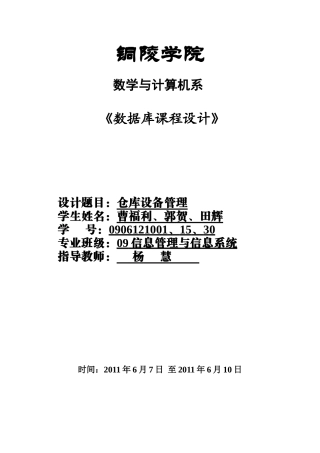 銅陵学院

数学与计算机系

《数据库课程设计》

设计题目：仓库设备管理
学生姓名：曹福利、郭贺、田辉
学　　号：0906121001、15、30
专业班级：09 信息管理与信息系统
指导教师：　杨　慧

时间：2011 年 6 月 7 日 至 2011 年 6 月 10 日